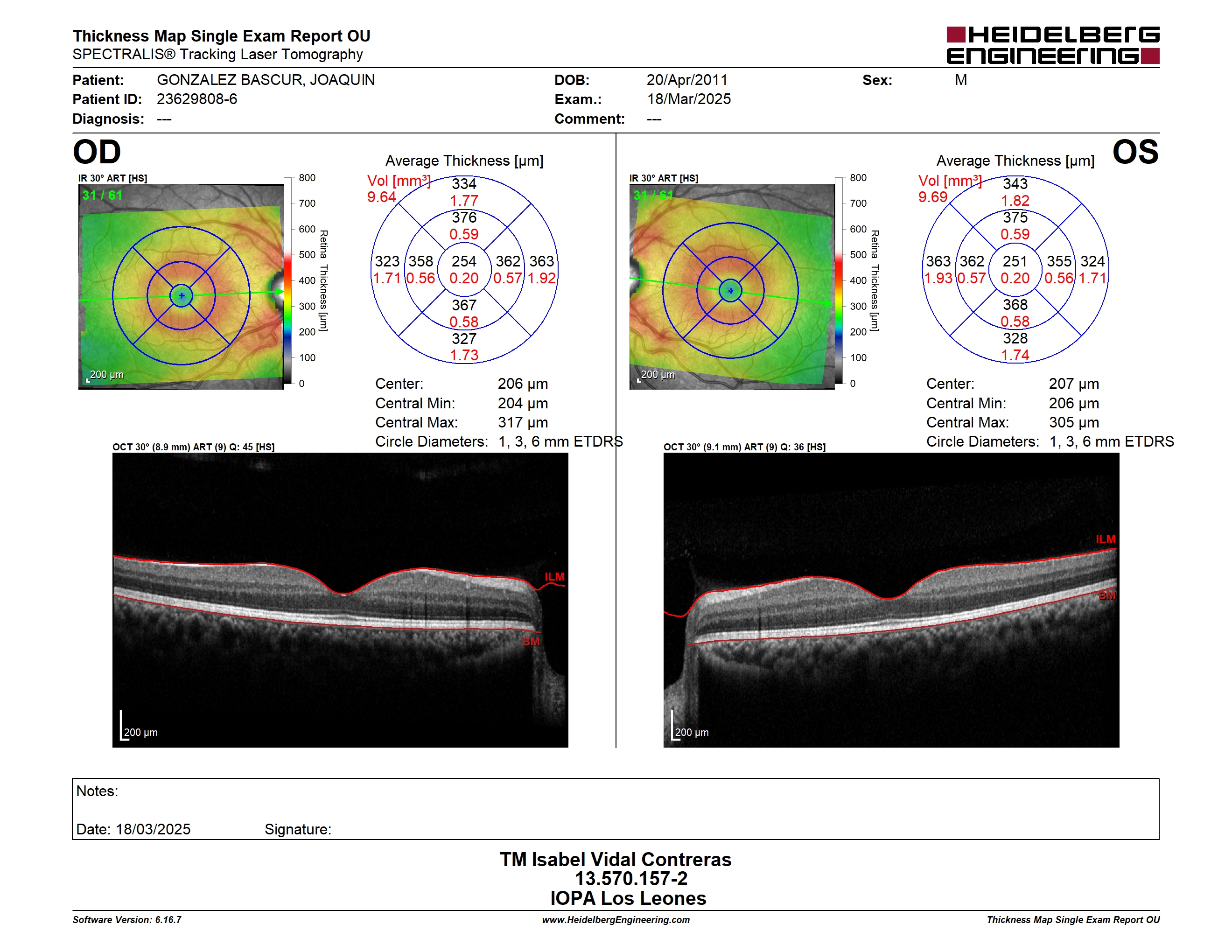 Thickness Map Single Exam Report OU
SPECTRALIS® Tracking Laser Tomography

HEIDELBERG ENGINEERING

Patient: GONZALEZ BASCUR, JOAQUIN
Patient ID: 23629808-6
Diagnosis: ---

DOB: 20/Apr/2011
Exam.: 18/Mar/2025
Comment: ---

Sex: M

OD

IR 30° ART [HS]
31 / 61
200 µm

800
700
600
500
400
300
200
100
0
Retina Thickness [µm]

Average Thickness [µm]
Vol [mm³]
9.64
334
1.77
376
0.59
323
1.71
358
0.56
254
0.20
362
0.57
363
1.92
367
0.58
327
1.73

Center: 206 µm
Central Min: 204 µm
Central Max: 317 µm
Circle Diameters: 1, 3, 6 mm ETDRS

OCT 30° (8.9 mm) ART (9) Q: 45 [HS]
ILM
BM
200 µm

OS

IR 30° ART [HS]
31 / 61
200 µm

800
700
600
500
400
300
200
100
0
Retina Thickness [µm]

Average Thickness [µm]
Vol [mm³]
9.69
343
1.82
375
0.59
363
1.93
362
0.57
251
0.20
355
0.56
324
1.71
368
0.58
328
1.74

Center: 207 µm
Central Min: 206 µm
Central Max: 305 µm
Circle Diameters: 1, 3, 6 mm ETDRS

OCT 30° (9.1 mm) ART (9) Q: 36 [HS]
ILM
BM
200 µm

Notes:

Date: 18/03/2025 Signature:

TM Isabel Vidal Contreras
13.570.157-2
IOPA Los Leones

Software Version: 6.16.7
www.HeidelbergEngineering.com
Thickness Map Single Exam Report OU